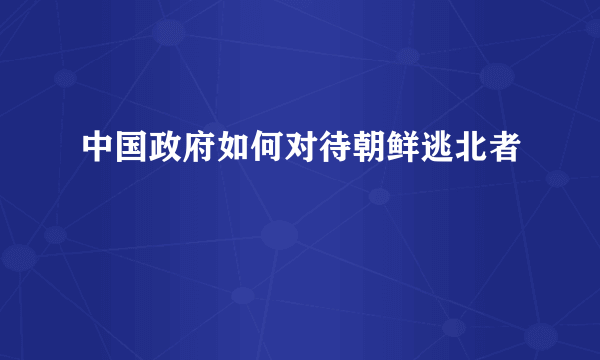 中国政府如何对待朝鲜逃北者